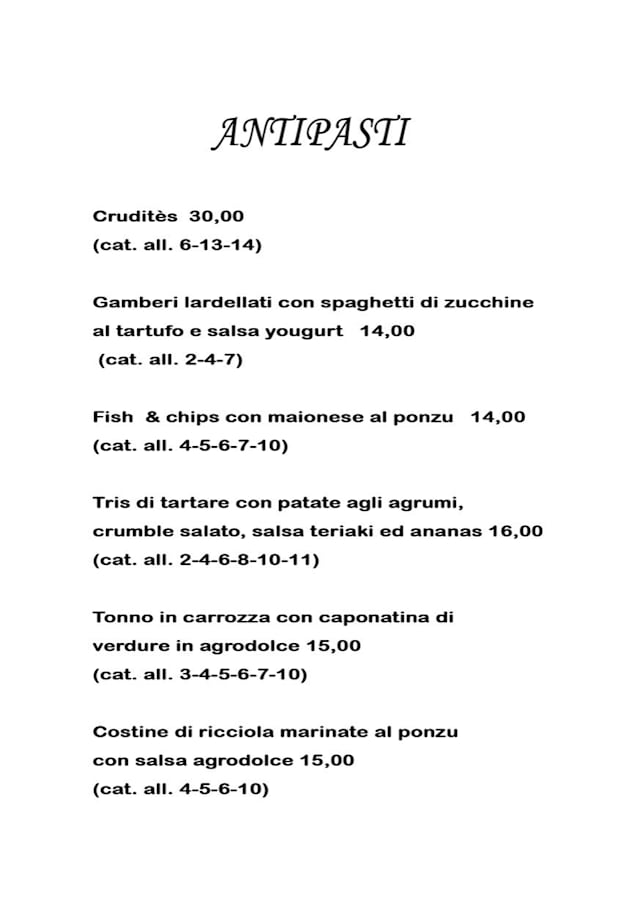 ANTIPASTI

Cruditès 30,00
(cat. all. 6-13-14)

Gamberi lardellati con spaghetti di zucchine al tartufo e salsa yougurt 14,00
(cat. all. 2-4-7)

Fish & chips con maionese al ponzu 14,00
(cat. all. 4-5-6-7-10)

Tris di tartare con patate agli agrumi, crumble salato, salsa teriaki ed ananas 16,00
(cat. all. 2-4-6-8-10-11)

Tonno in carrozza con caponatina di verdure in agrodolce 15,00
(cat. all. 3-4-5-6-7-10)

Costine di ricciola marinate al ponzu con salsa agrodolce 15,00
(cat. all. 4-5-6-10)